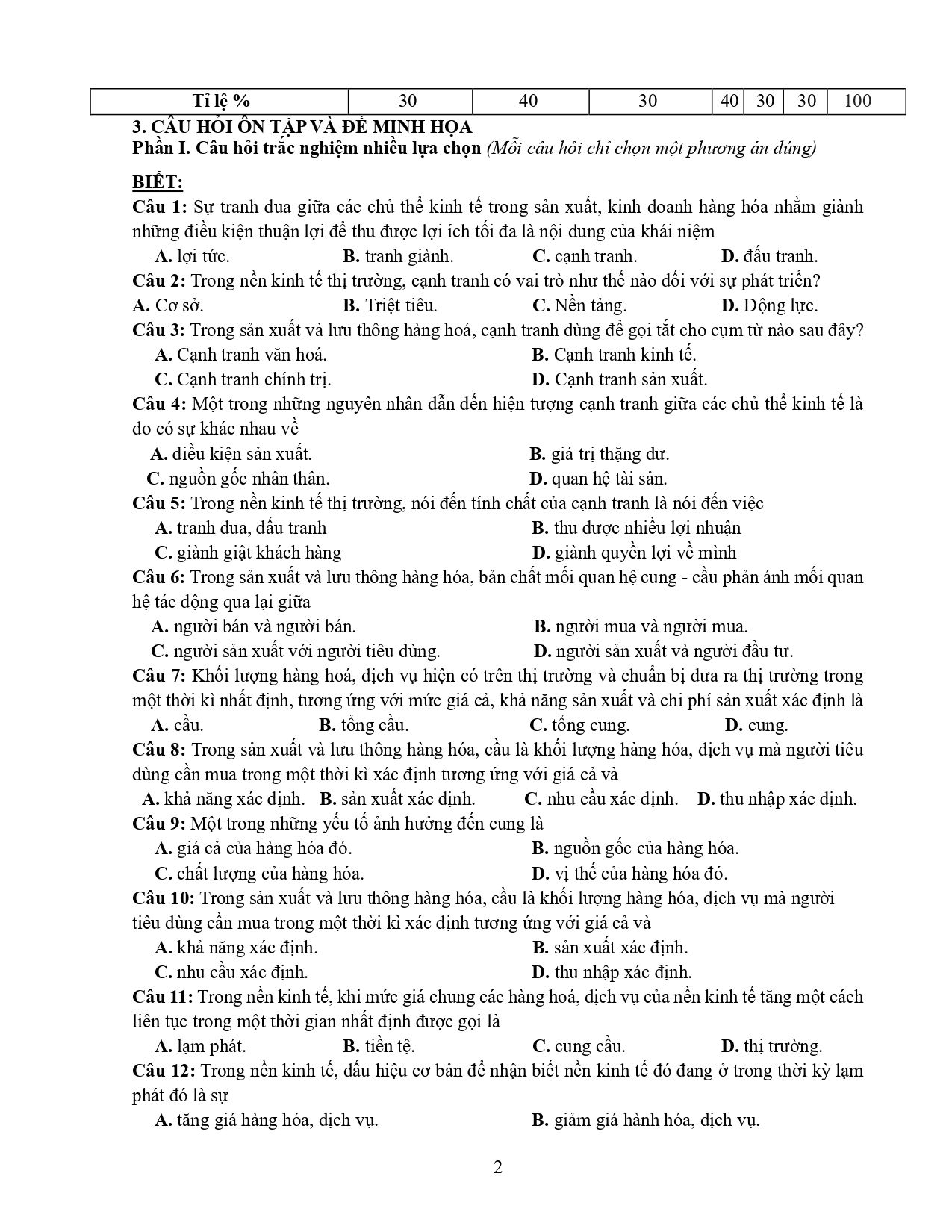 | Tỉ lệ % | 30 | 40 | 30 | 40 | 30 | 30 | 100 |
|---|---|---|---|---|---|---|---|

3. CÂU HỎI ÔN TẬP VÀ ĐỀ MINH HỌA
Phần I. Câu hỏi trắc nghiệm nhiều lựa chọn (Mỗi câu hỏi chỉ chọn một phương án đúng)

BIẾT:
Câu 1: Sự tranh đua giữa các chủ thể kinh tế trong sản xuất, kinh doanh hàng hóa nhằm giành những điều kiện thuận lợi để thu được lợi ích tối đa là nội dung của khái niệm
A. lợi tức. B. tranh giành. C. cạnh tranh. D. đấu tranh.
Câu 2: Trong nền kinh tế thị trường, cạnh tranh có vai trò như thế nào đối với sự phát triển?
A. Cơ sở. B. Triệt tiêu. C. Nền tảng. D. Động lực.
Câu 3: Trong sản xuất và lưu thông hàng hoá, cạnh tranh dùng để gọi tắt cho cụm từ nào sau đây?
A. Cạnh tranh văn hoá. B. Cạnh tranh kinh tế.
C. Cạnh tranh chính trị. D. Cạnh tranh sản xuất.
Câu 4: Một trong những nguyên nhân dẫn đến hiện tượng cạnh tranh giữa các chủ thể kinh tế là do có sự khác nhau về
A. điều kiện sản xuất. B. giá trị thặng dư.
C. nguồn gốc nhân thân. D. quan hệ tài sản.
Câu 5: Trong nền kinh tế thị trường, nói đến tính chất của cạnh tranh là nói đến việc
A. tranh đua, đấu tranh B. thu được nhiều lợi nhuận
C. giành giật khách hàng D. giành quyền lợi về mình
Câu 6: Trong sản xuất và lưu thông hàng hóa, bản chất mối quan hệ cung - cầu phản ánh mối quan hệ tác động qua lại giữa
A. người bán và người bán. B. người mua và người mua.
C. người sản xuất với người tiêu dùng. D. người sản xuất và người đầu tư.
Câu 7: Khối lượng hàng hoá, dịch vụ hiện có trên thị trường và chuẩn bị đưa ra thị trường trong một thời kì nhất định, tương ứng với mức giá cả, khả năng sản xuất và chi phí sản xuất xác định là
A. cầu. B. tổng cầu. C. tổng cung. D. cung.
Câu 8: Trong sản xuất và lưu thông hàng hóa, cầu là khối lượng hàng hóa, dịch vụ mà người tiêu dùng cần mua trong một thời kì xác định tương ứng với giá cả và
A. khả năng xác định. B. sản xuất xác định. C. nhu cầu xác định. D. thu nhập xác định.
Câu 9: Một trong những yếu tố ảnh hưởng đến cung là
A. giá cả của hàng hóa đó. B. nguồn gốc của hàng hóa.
C. chất lượng của hàng hóa. D. vị thế của hàng hóa đó.
Câu 10: Trong sản xuất và lưu thông hàng hóa, cầu là khối lượng hàng hóa, dịch vụ mà người tiêu dùng cần mua trong một thời kì xác định tương ứng với giá cả và
A. khả năng xác định. B. sản xuất xác định.
C. nhu cầu xác định. D. thu nhập xác định.
Câu 11: Trong nền kinh tế, khi mức giá chung các hàng hoá, dịch vụ của nền kinh tế tăng một cách liên tục trong một thời gian nhất định được gọi là
A. lạm phát. B. tiền tệ. C. cung cầu. D. thị trường.
Câu 12: Trong nền kinh tế, dấu hiệu cơ bản để nhận biết nền kinh tế đó đang ở trong thời kỳ lạm phát đó là sự
A. tăng giá hàng hóa, dịch vụ. B. giảm giá hành hóa, dịch vụ.

2